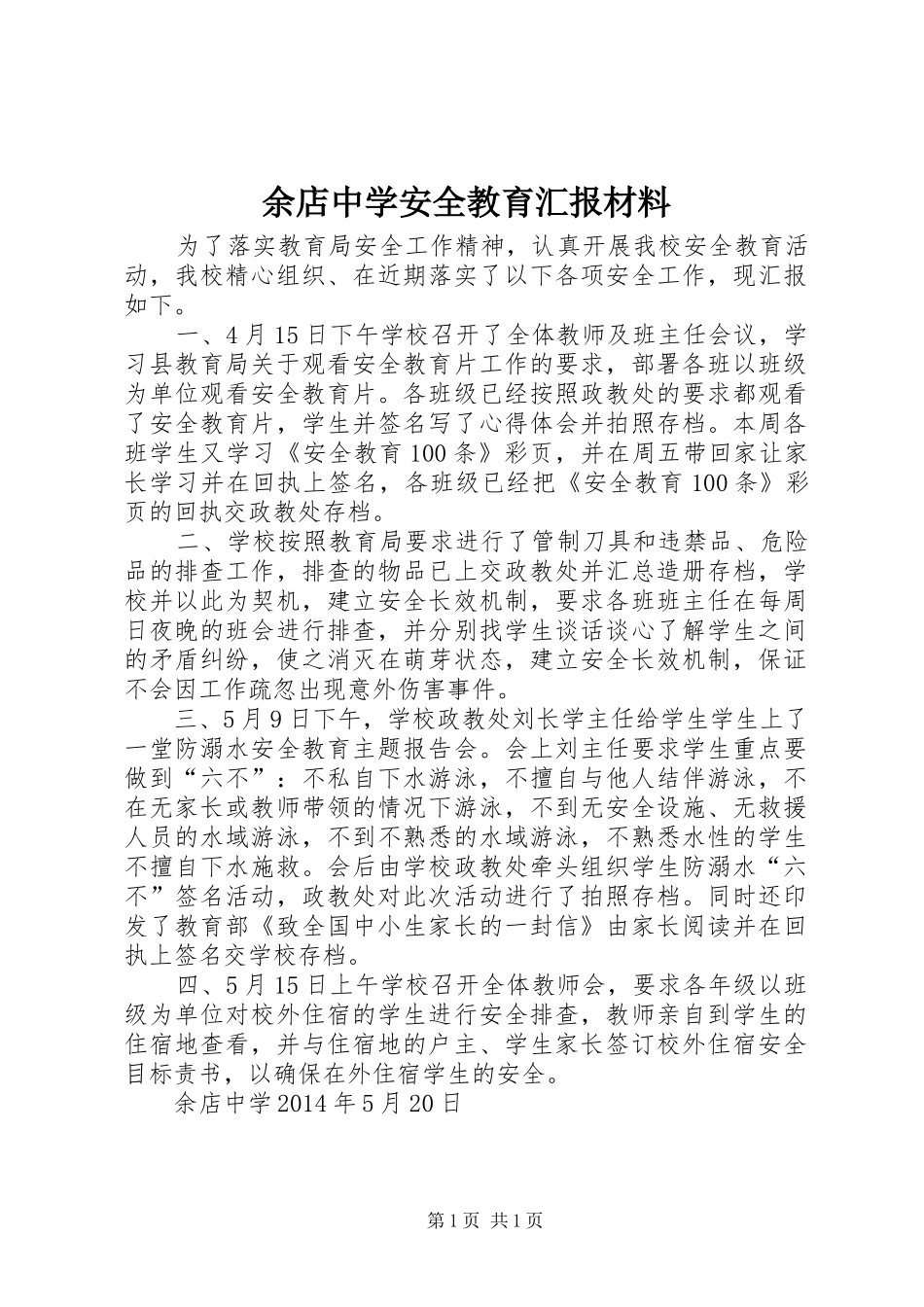 余店中学安全教育汇报材料

为了落实教育局安全工作精神，认真开展我校安全教育活动，我校精心组织、在近期落实了以下各项安全工作，现汇报如下。

一、4月15日下午学校召开了全体教师及班主任会议，学习县教育局关于观看安全教育片工作的要求，部署各班以班级为单位观看安全教育片。各班级已经按照政教处的要求都观看了安全教育片，学生并签名写了心得体会并拍照存档。本周各班学生又学习《安全教育100条》彩页，并在周五带回家让家长学习并在回执上签名，各班级已经把《安全教育100条》彩页的回执交政教处存档。

二、学校按照教育局要求进行了管制刀具和违禁品、危险品的排查工作，排查的物品已上交政教处并汇总造册存档，学校并以此为契机，建立安全长效机制，要求各班班主任在每周日夜晚的班会进行排查，并分别找学生谈话谈心了解学生之间的矛盾纠纷，使之消灭在萌芽状态，建立安全长效机制，保证不会因工作疏忽出现意外伤害事件。

三、5月9日下午，学校政教处刘长学主任给学生学生上了一堂防溺水安全教育主题报告会。会上刘主任要求学生重点要做到“六不”：不私自下水游泳，不擅自与他人结伴游泳，不在无家长或教师带领的情况下游泳，不到无安全设施、无救援人员的水域游泳，不到不熟悉的水域游泳，不熟悉水性的学生不擅自下水施救。会后由学校政教处牵头组织学生防溺水“六不”签名活动，政教处对此次活动进行了拍照存档。同时还印发了教育部《致全国中小生家长的一封信》由家长阅读并在回执上签名交学校存档。

四、5月15日上午学校召开全体教师会，要求各年级以班级为单位对校外住宿的学生进行安全排查，教师亲自到学生的住宿地查看，并与住宿地的户主、学生家长签订校外住宿安全目标责书，以确保在外住宿学生的安全。

余店中学2014年5月20日

第1页 共1页